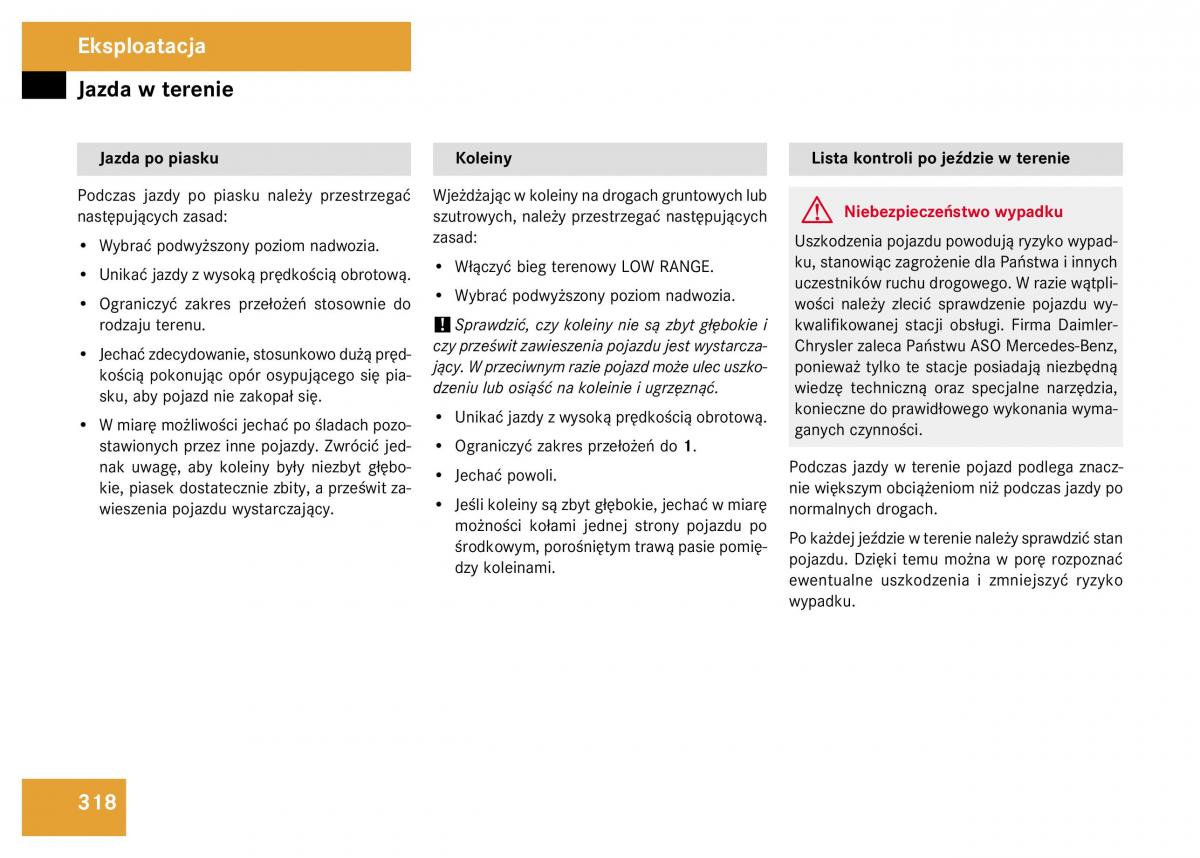 Eksploatacja

Jazda w terenie

Jazda po piasku

Podczas jazdy po piasku należy przestrzegać następujących zasad:

• Wybrać podwyższony poziom nadwozia.

• Unikać jazdy z wysoką prędkością obrotową.

• Ograniczyć zakres przełożeń stosownie do rodzaju terenu.

• Jechać zdecydowanie, stosunkowo dużą prędkością pokonując opór osypującego się piasku, aby pojazd nie zakopał się.

• W miarę możliwości jechać po śladach pozostawionych przez inne pojazdy. Zwrócić jednak uwagę, aby koleiny były niezbyt głębokie, piasek dostatecznie zbity, a prześwit zawieszenia pojazdu wystarczający.

Koleiny

Wjeżdżając w koleiny na drogach gruntowych lub szutrowych, należy przestrzegać następujących zasad:

• Włączyć bieg terenowy LOW RANGE.

• Wybrać podwyższony poziom nadwozia.

! Sprawdzić, czy koleiny nie są zbyt głębokie i czy prześwit zawieszenia pojazdu jest wystarczający. W przeciwnym razie pojazd może ulec uszkodzeniu lub osiąść na koleinie i ugrzęznąć.

• Unikać jazdy z wysoką prędkością obrotową.

• Ograniczyć zakres przełożeń do 1.

• Jechać powoli.

• Jeśli koleiny są zbyt głębokie, jechać w miarę możności kołami jednej strony pojazdu po środkowym, porośniętym trawą pasie pomiędzy koleinami.

Lista kontroli po jeździe w terenie

Niebezpieczeństwo wypadku

Uszkodzenia pojazdu powodują ryzyko wypadku, stanowiąc zagrożenie dla Państwa i innych uczestników ruchu drogowego. W razie wątpliwości należy zlecić sprawdzenie pojazdu wykwalifikowanej stacji obsługi. Firma DaimlerChrysler zaleca Państwu ASO Mercedes-Benz, ponieważ tylko te stacje posiadają niezbędną wiedzę techniczną oraz specjalne narzędzia, konieczne do prawidłowego wykonania wymaganych czynności.

Podczas jazdy w terenie pojazd podlega znacznie większym obciążeniom niż podczas jazdy po normalnych drogach.

Po każdej jeździe w terenie należy sprawdzić stan pojazdu. Dzięki temu można w porę rozpoznać ewentualne uszkodzenia i zmniejszyć ryzyko wypadku.

318